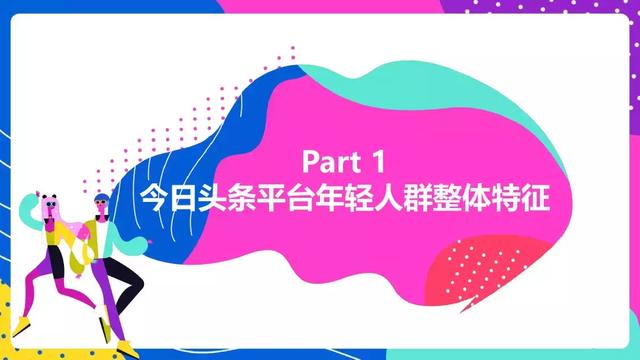 Part 1
今日头条平台年轻人群整体特征